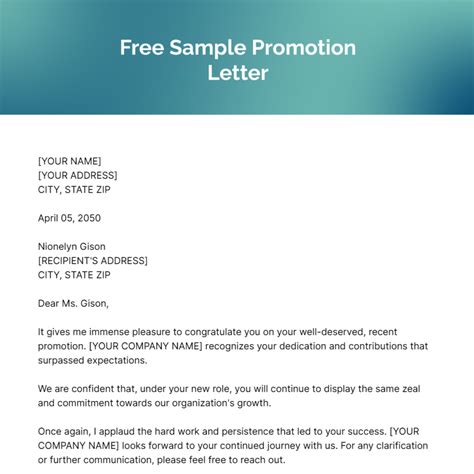 Free Sample Promotion Letter

[YOUR NAME]
[YOUR ADDRESS]
CITY, STATE ZIP

April 05, 2050

Nionelyn Gison
[RECIPIENT'S ADDRESS]
CITY, STATE ZIP

Dear Ms. Gison,

It gives me immense pleasure to congratulate you on your well-deserved, recent promotion. [YOUR COMPANY NAME] recognizes your dedication and contributions that surpassed expectations.

We are confident that, under your new role, you will continue to display the same zeal and commitment towards our organization's growth.

Once again, I applaud the hard work and persistence that led to your success. [YOUR COMPANY NAME] looks forward to your continued journey with us. For any clarification or further communication, please feel free to reach out.